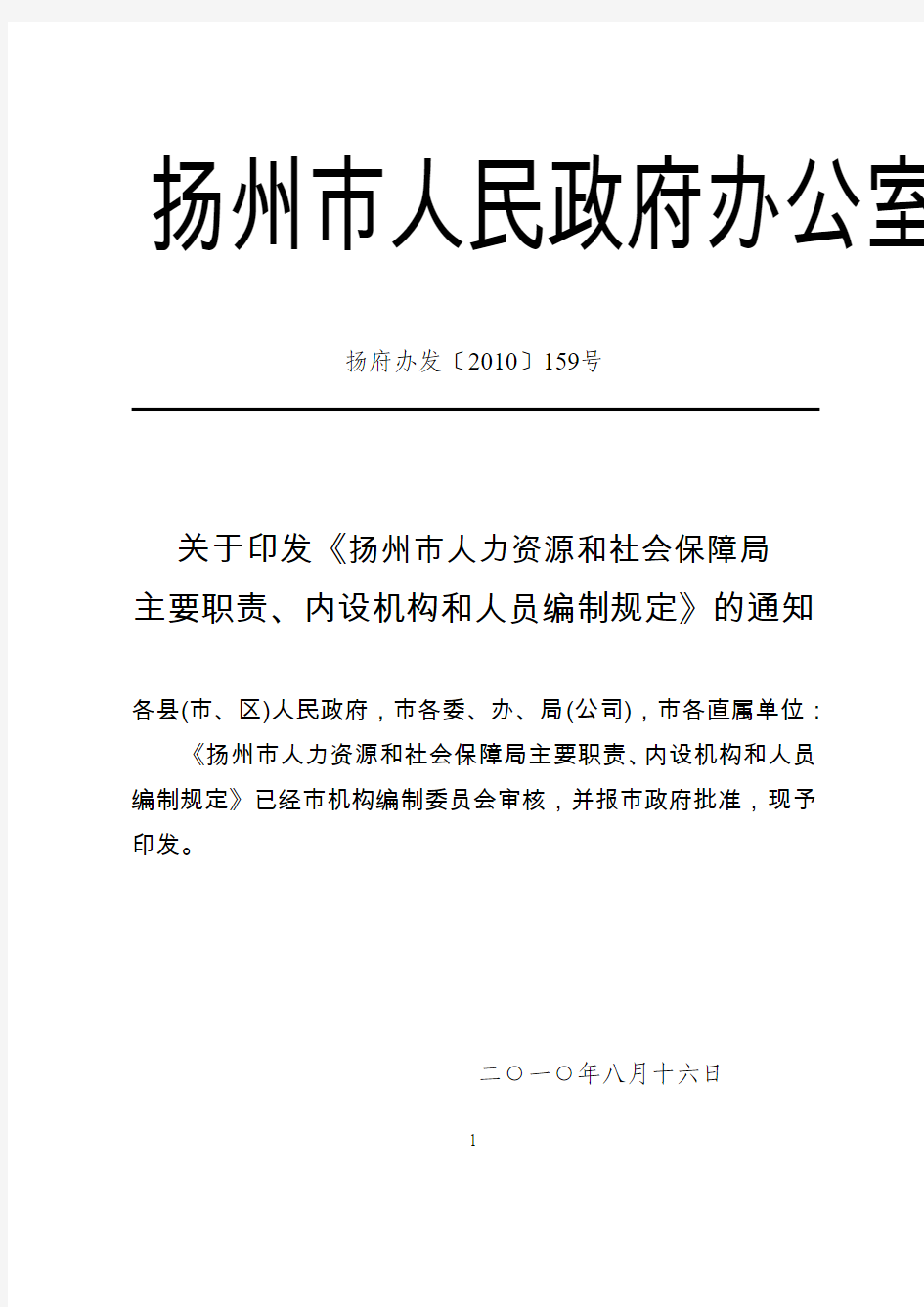 扬州市人民政府办公室

扬府办发〔2010〕159号

关于印发《扬州市人力资源和社会保障局主要职责、内设机构和人员编制规定》的通知

各县(市、区)人民政府，市各委、办、局(公司)，市各直属单位：

《扬州市人力资源和社会保障局主要职责、内设机构和人员编制规定》已经市机构编制委员会审核，并报市政府批准，现予印发。

二〇一〇年八月十六日

1